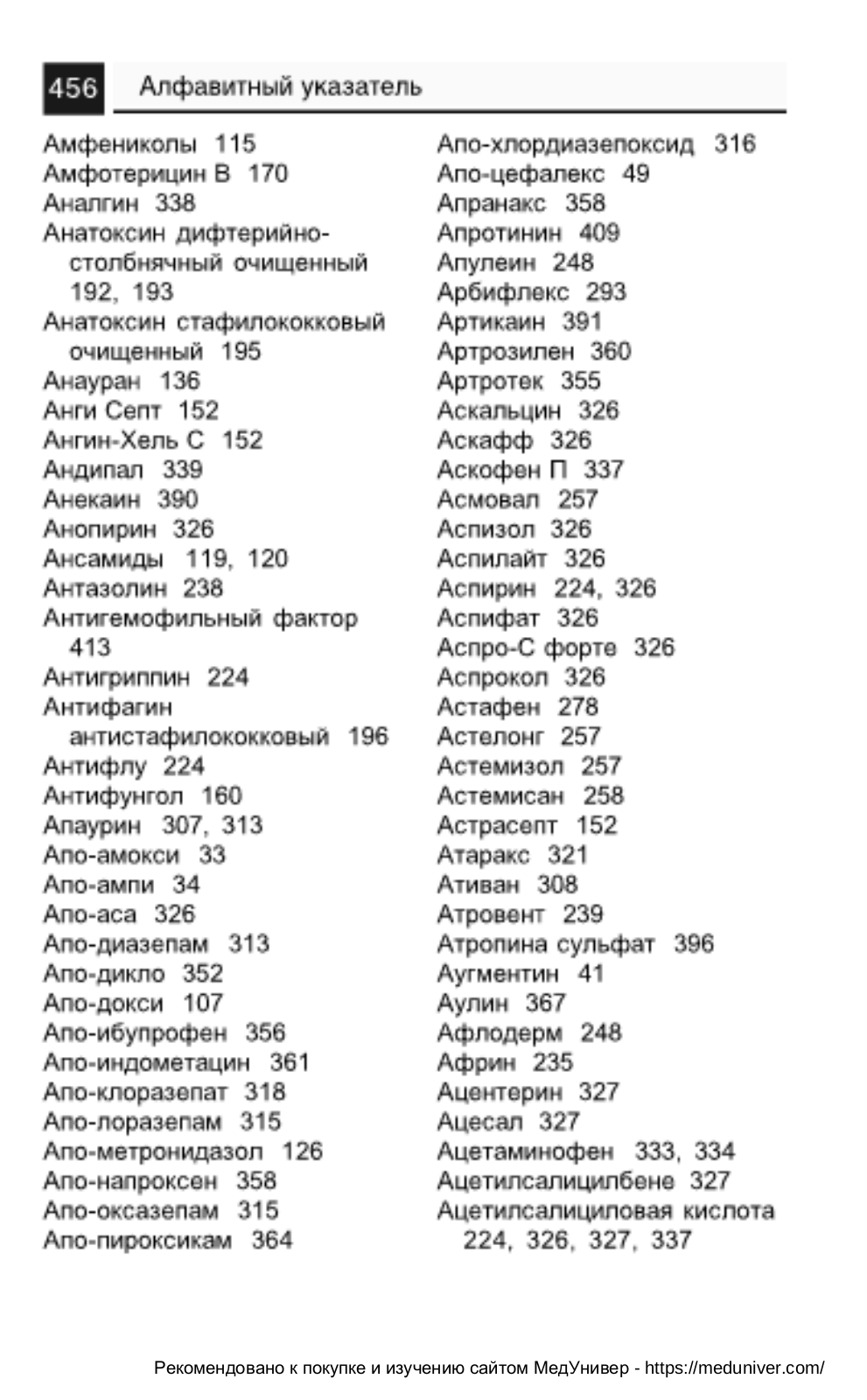 456 Алфавитный указатель

Амфениколы 115
Амфотерицин В 170
Аналгин 338
Анатоксин дифтерийно-столбнячный очищенный 192, 193
Анатоксин стафилококковый очищенный 195
Анауран 136
Анги Септ 152
Ангин-Хель С 152
Андипал 339
Анекаин 390
Анопирин 326
Ансамиды 119, 120
Антазолин 238
Антигемофильный фактор 413
Антигриппин 224
Антифагин антистафилококковый 196
Антифлу 224
Антифунгол 160
Апаурин 307, 313
Апо-амокси 33
Апо-ампи 34
Апо-аса 326
Апо-диазепам 313
Апо-дикло 352
Апо-докси 107
Апо-ибупрофен 356
Апо-индометацин 361
Апо-клоразепат 318
Апо-лоразепам 315
Апо-метронидазол 126
Апо-напроксен 358
Апо-оксазепам 315
Апо-пироксикам 364

Апо-хлордиазепоксид 316
Апо-цефалекс 49
Апранакс 358
Апротинин 409
Апулеин 248
Арбифлекс 293
Артикаин 391
Артрозилен 360
Артротек 355
Аскальцин 326
Аскафф 326
Аскофен П 337
Асмовал 257
Аспизол 326
Аспилайт 326
Аспирин 224, 326
Аспифат 326
Аспро-С форте 326
Аспрокол 326
Астафен 278
Астелонг 257
Астемизол 257
Астемисан 258
Астрасепт 152
Атаракс 321
Ативан 308
Атровент 239
Атропина сульфат 396
Аугментин 41
Аулин 367
Афлодерм 248
Африн 235
Ацентерин 327
Ацесал 327
Ацетаминофен 333, 334
Ацетилсалицилбене 327
Ацетилсалициловая кислота 224, 326, 327, 337

Рекомендовано к покупке и изучению сайтом МедУнивер - https://meduniver.com/